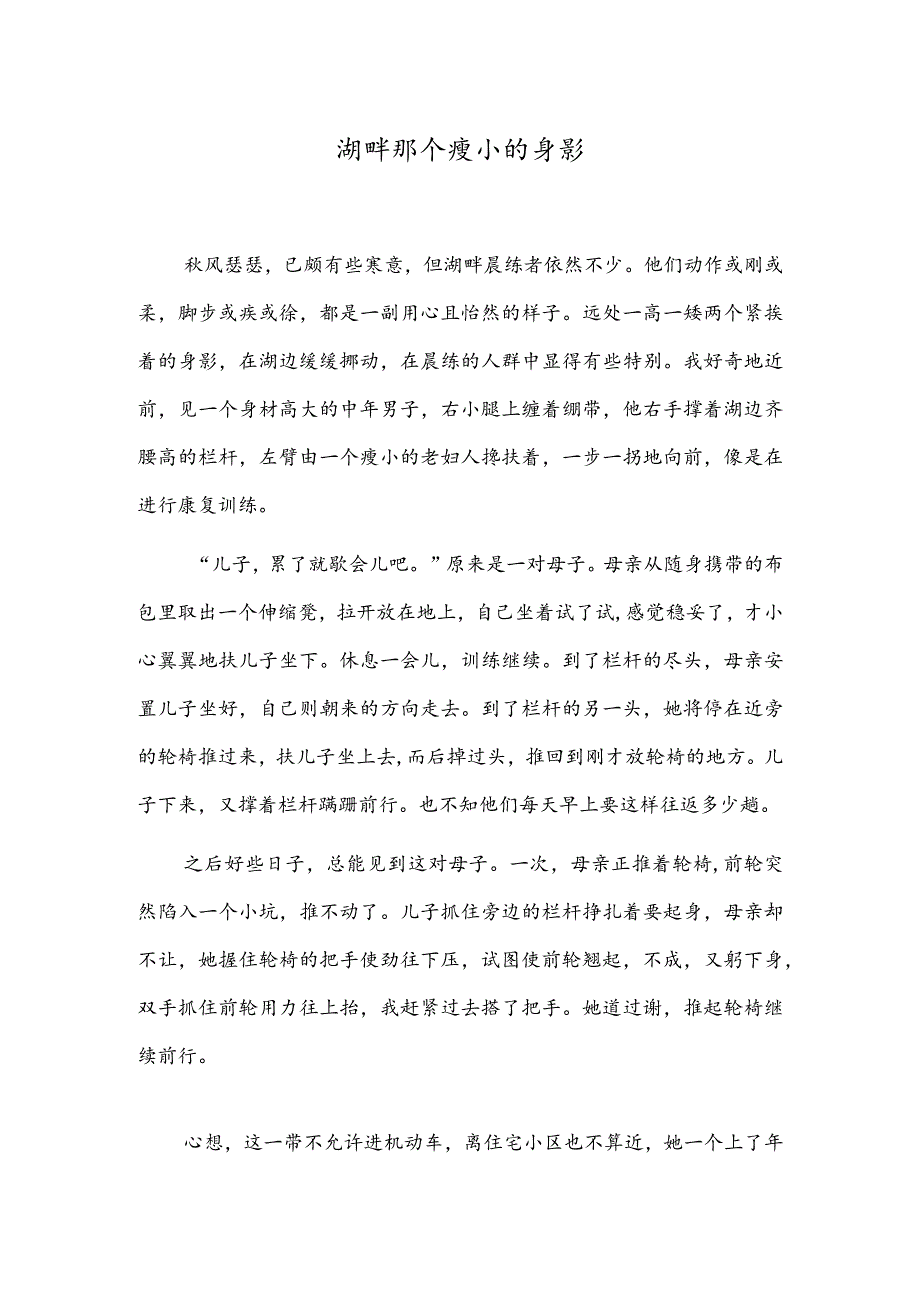 湖畔那个瘦小的身影

秋风瑟瑟，已颇有些寒意，但湖畔晨练者依然不少。他们动作或刚或柔，脚步或疾或徐，都是一副用心且怡然的样子。远处一高一矮两个紧挨着的身影，在湖边缓缓挪动，在晨练的人群中显得有些特别。我好奇地近前，见一个身材高大的中年男子，右小腿上缠着绷带，他右手撑着湖边齐腰高的栏杆，左臂由一个瘦小的老妇人搀扶着，一步一拐地向前，像是在进行康复训练。

“儿子，累了就歇会儿吧。”原来是一对母子。母亲从随身携带的布包里取出一个伸缩凳，拉开放在地上，自己坐着试了试，感觉稳妥了，才小心翼翼地扶儿子坐下。休息一会儿，训练继续。到了栏杆的尽头，母亲安置儿子坐好，自己则朝来的方向走去。到了栏杆的另一头，她将停在近旁的轮椅推过来，扶儿子坐上去，而后掉过头，推回到刚才放轮椅的地方。儿子下来，又撑着栏杆蹒跚前行。也不知他们每天早上要这样往返多少趟。

之后好些日子，总能见到这对母子。一次，母亲正推着轮椅，前轮突然陷入一个小坑，推不动了。儿子抓住旁边的栏杆挣扎着要起身，母亲却不让，她握住轮椅的把手使劲往下压，试图使前轮翘起，不成，又躬下身，双手抓住前轮用力往上抬，我赶紧过去搭了把手。她道过谢，推起轮椅继续前行。

心想，这一带不允许进机动车，离住宅小区也不算近，她一个上了年